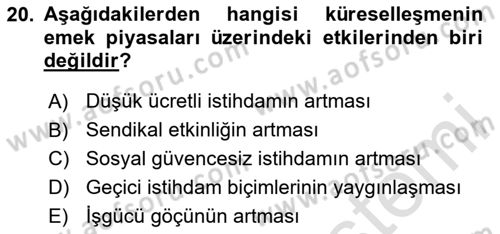 20. Aşağıdakilerden hangisi küreselleşmenin emek piyasaları üzerindeki etkilerinden biri değildir?

A) Düşük ücretli istihdamın artması
B) Sendikal etkinliğin artması
C) Sosyal güvencesiz istihdamın artması
D) Geçici istihdam biçimlerinin yaygınlaşması
E) İşgücü göçünün artması

www.aofsoru.com
www.aofsoru.com
www.aofsoru.com